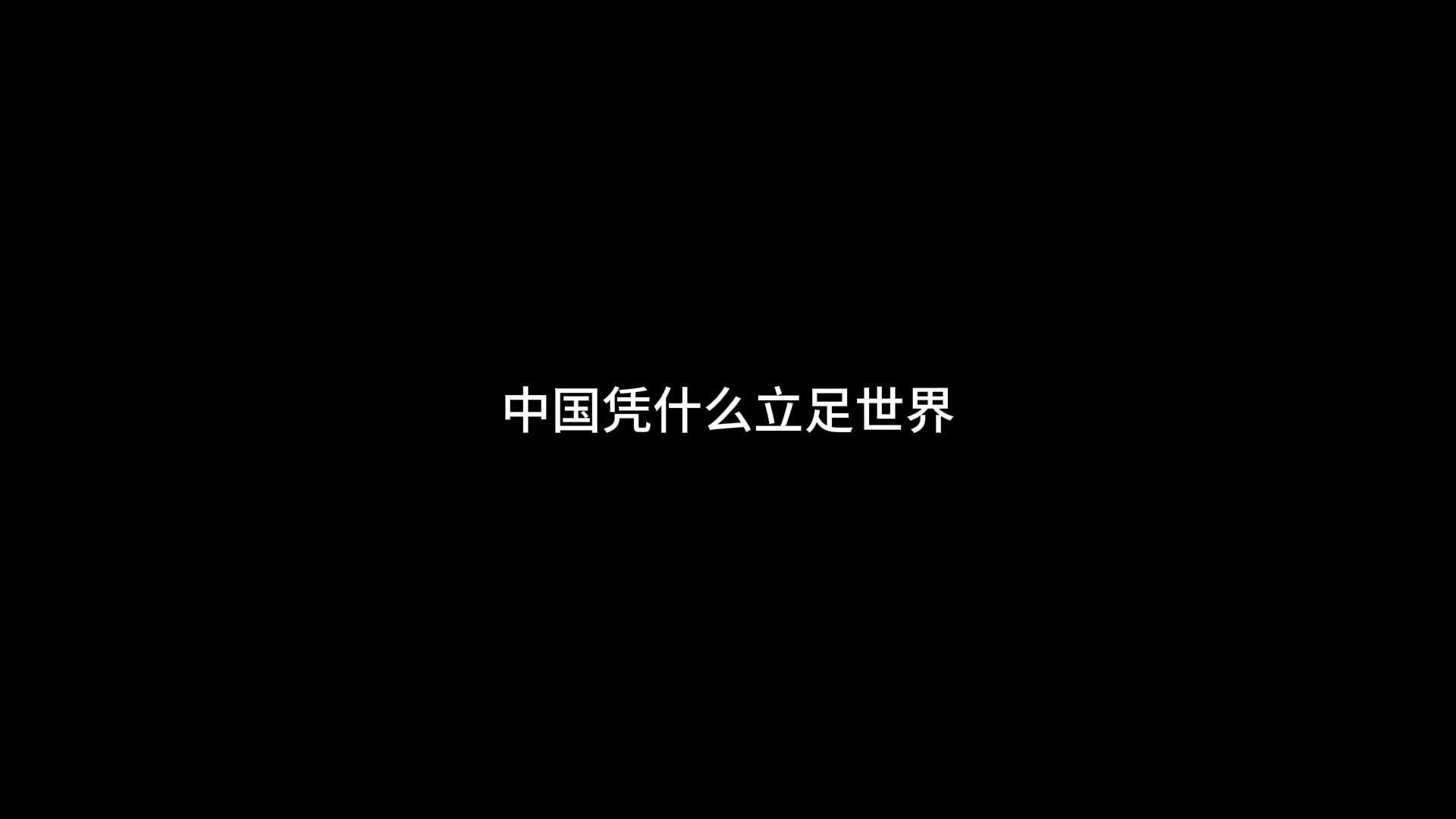 中国凭什么立足世界